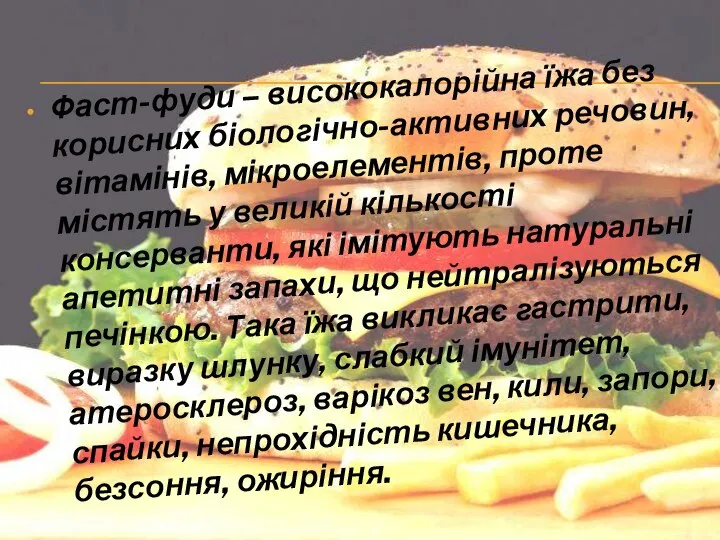 Фаст-фуди – висококалорійна їжа без корисних біологічно-активних речовин, вітамінів, мікроелементів, проте містять у великій кількості консерванти, які імітують натуральні апетитні запахи, що нейтралізуються печінкою. Така їжа викликає гастрити, виразку шлунку, слабкий імунітет, атеросклероз, варікоз вен, кили, запори, спайки, непрохідність кишечника, безсоння, ожиріння.